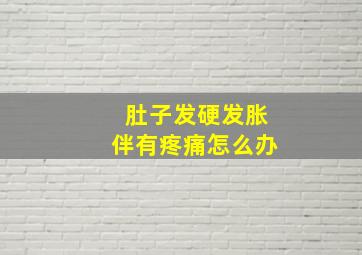 肚子发硬发胀
伴有疼痛怎么办